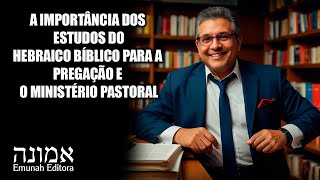 A IMPORTÂNCIA DOS ESTUDOS DO HEBRAICO BÍBLICO PARA A PREGAÇÃO E O MINISTÉRIO PASTORAL

אמונה
Emunah Editora